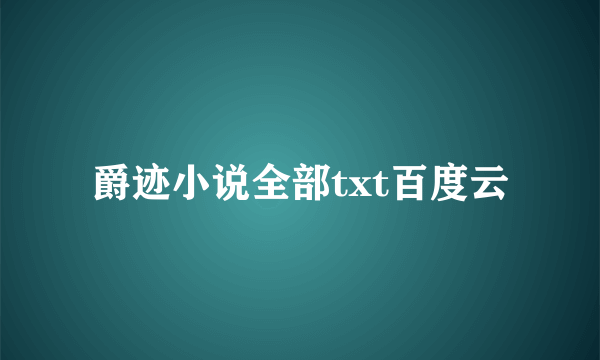 爵迹小说全部txt百度云